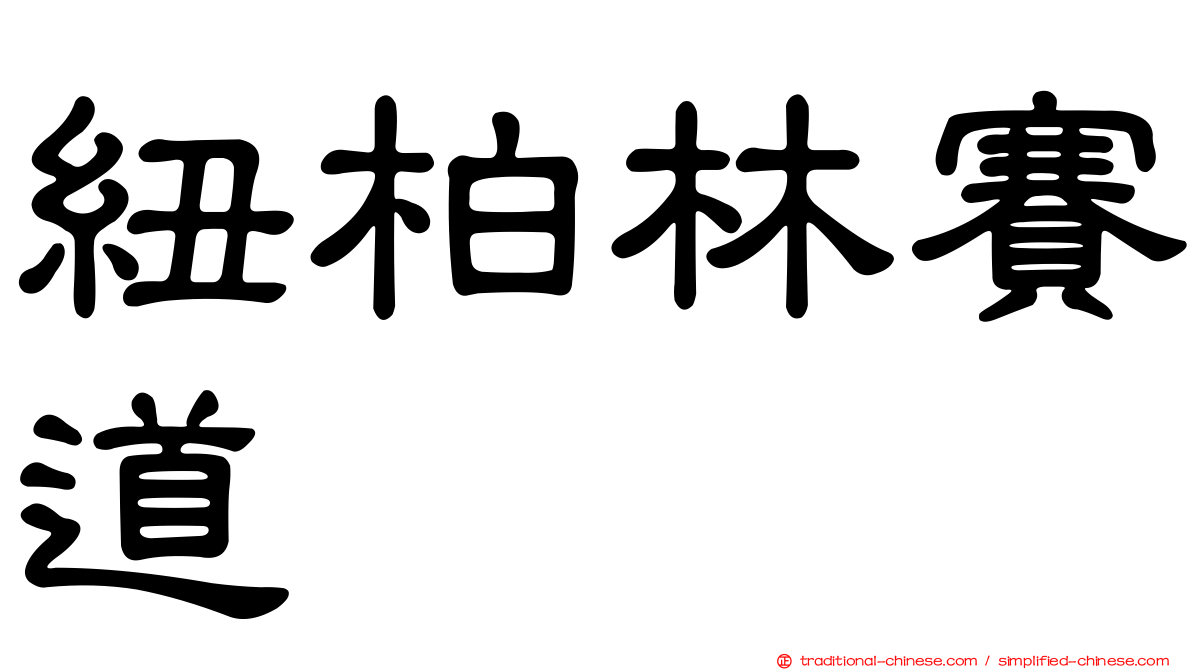 紐柏林賽道

正 traditional-chinese.com / simplified-chinese.com